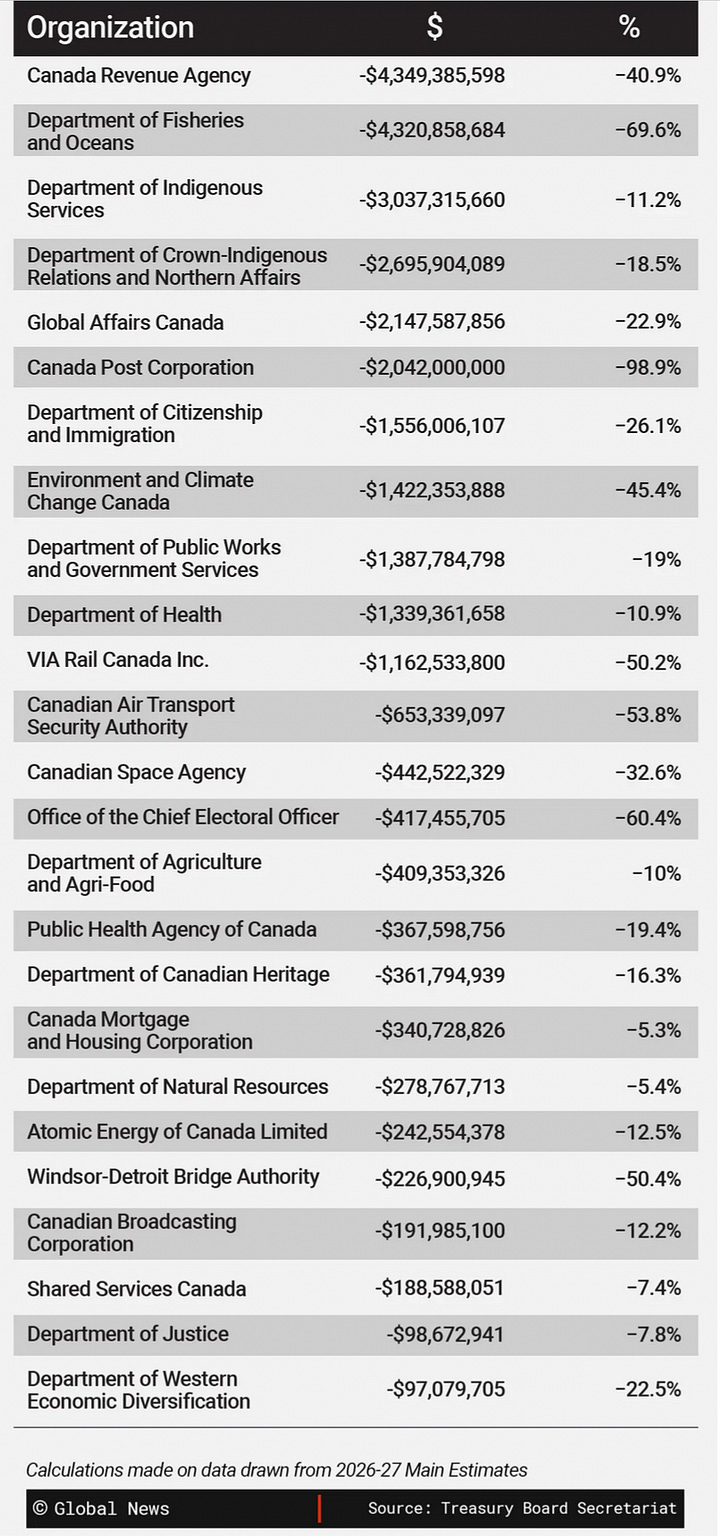 | Organization | $ | % |
|---|---|---|
| Canada Revenue Agency | -$4,349,385,598 | −40.9% |
| Department of Fisheries and Oceans | -$4,320,858,684 | −69.6% |
| Department of Indigenous Services | -$3,037,315,660 | −11.2% |
| Department of Crown-Indigenous Relations and Northern Affairs | -$2,695,904,089 | −18.5% |
| Global Affairs Canada | -$2,147,587,856 | −22.9% |
| Canada Post Corporation | -$2,042,000,000 | −98.9% |
| Department of Citizenship and Immigration | -$1,556,006,107 | −26.1% |
| Environment and Climate Change Canada | -$1,422,353,888 | −45.4% |
| Department of Public Works and Government Services | -$1,387,784,798 | −19% |
| Department of Health | -$1,339,361,658 | −10.9% |
| VIA Rail Canada Inc. | -$1,162,533,800 | −50.2% |
| Canadian Air Transport Security Authority | -$653,339,097 | −53.8% |
| Canadian Space Agency | -$442,522,329 | −32.6% |
| Office of the Chief Electoral Officer | -$417,455,705 | −60.4% |
| Department of Agriculture and Agri-Food | -$409,353,326 | −10% |
| Public Health Agency of Canada | -$367,598,756 | −19.4% |
| Department of Canadian Heritage | -$361,794,939 | −16.3% |
| Canada Mortgage and Housing Corporation | -$340,728,826 | −5.3% |
| Department of Natural Resources | -$278,767,713 | −5.4% |
| Atomic Energy of Canada Limited | -$242,554,378 | −12.5% |
| Windsor-Detroit Bridge Authority | -$226,900,945 | −50.4% |
| Canadian Broadcasting Corporation | -$191,985,100 | −12.2% |
| Shared Services Canada | -$188,588,051 | −7.4% |
| Department of Justice | -$98,672,941 | −7.8% |
| Department of Western Economic Diversification | -$97,079,705 | −22.5% |

Calculations made on data drawn from 2026-27 Main Estimates

© Global News

Source: Treasury Board Secretariat